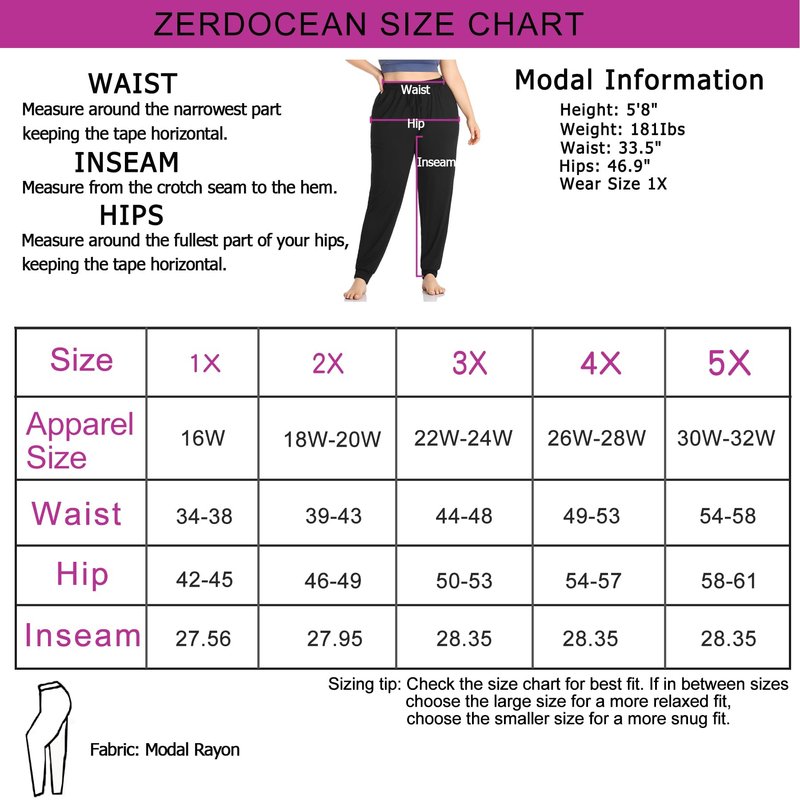 ZERDOCEAN SIZE CHART

WAIST
Measure around the narrowest part keeping the tape horizontal.

INSEAM
Measure from the crotch seam to the hem.

HIPS
Measure around the fullest part of your hips, keeping the tape horizontal.

Waist
Hip
Inseam

Modal Information
Height: 5'8"
Weight: 181Ibs
Waist: 33.5"
Hips: 46.9"
Wear Size 1X

| Size | 1X | 2X | 3X | 4X | 5X |
|---|---|---|---|---|---|
| Apparel Size | 16W | 18W-20W | 22W-24W | 26W-28W | 30W-32W |
| Waist | 34-38 | 39-43 | 44-48 | 49-53 | 54-58 |
| Hip | 42-45 | 46-49 | 50-53 | 54-57 | 58-61 |
| Inseam | 27.56 | 27.95 | 28.35 | 28.35 | 28.35 |

Sizing tip: Check the size chart for best fit. If in between sizes choose the large size for a more relaxed fit, choose the smaller size for a more snug fit.

Fabric: Modal Rayon